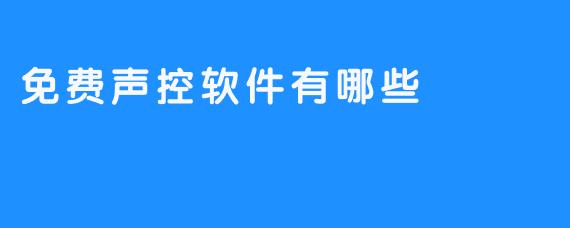 免费声控软件有哪些